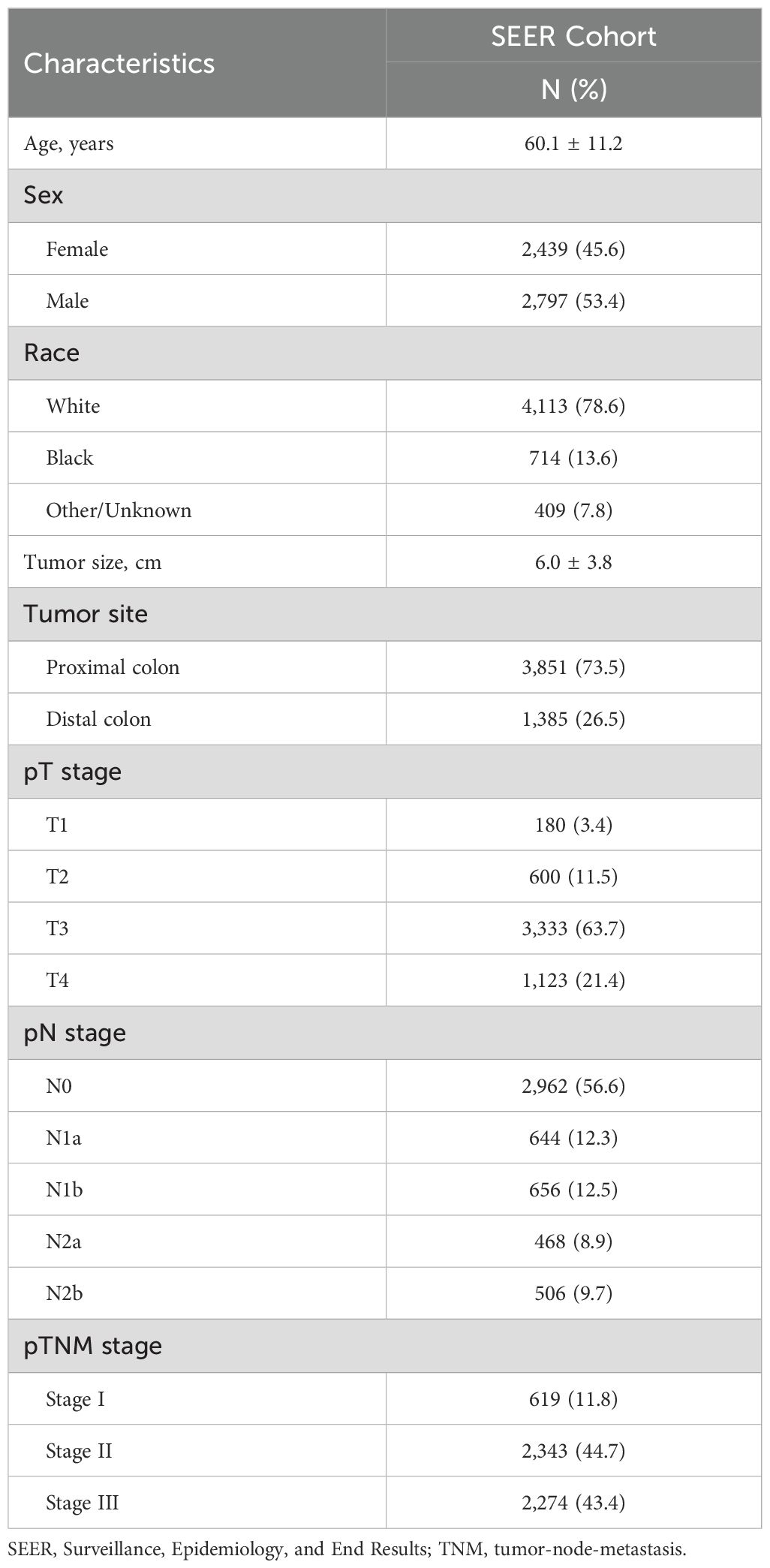 | Characteristics | SEER Cohort N (%) |
|---|---|
| Age, years | 60.1 ± 11.2 |
| Sex | |
| Female | 2,439 (45.6) |
| Male | 2,797 (53.4) |
| Race | |
| White | 4,113 (78.6) |
| Black | 714 (13.6) |
| Other/Unknown | 409 (7.8) |
| Tumor size, cm | 6.0 ± 3.8 |
| Tumor site | |
| Proximal colon | 3,851 (73.5) |
| Distal colon | 1,385 (26.5) |
| pT stage | |
| T1 | 180 (3.4) |
| T2 | 600 (11.5) |
| T3 | 3,333 (63.7) |
| T4 | 1,123 (21.4) |
| pN stage | |
| N0 | 2,962 (56.6) |
| N1a | 644 (12.3) |
| N1b | 656 (12.5) |
| N2a | 468 (8.9) |
| N2b | 506 (9.7) |
| pTNM stage | |
| Stage I | 619 (11.8) |
| Stage II | 2,343 (44.7) |
| Stage III | 2,274 (43.4) |

SEER, Surveillance, Epidemiology, and End Results; TNM, tumor-node-metastasis.